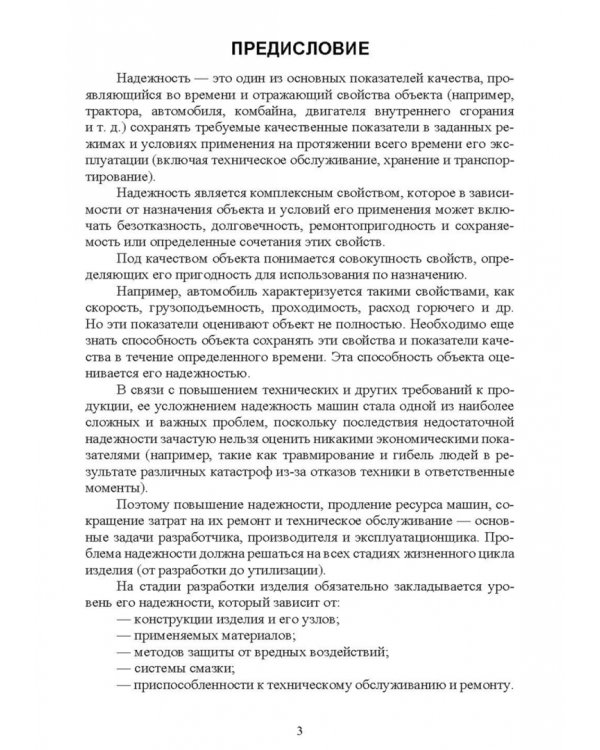 ПРЕДИСЛОВИЕ

Надежность — это один из основных показателей качества, проявляющийся во времени и отражающий свойства объекта (например, трактора, автомобиля, комбайна, двигателя внутреннего сгорания и т. д.) сохранять требуемые качественные показатели в заданных режимах и условиях применения на протяжении всего времени его эксплуатации (включая техническое обслуживание, хранение и транспортирование).

Надежность является комплексным свойством, которое в зависимости от назначения объекта и условий его применения может включать безотказность, долговечность, ремонтопригодность и сохраняемость или определенные сочетания этих свойств.

Под качеством объекта понимается совокупность свойств, определяющих его пригодность для использования по назначению.

Например, автомобиль характеризуется такими свойствами, как скорость, грузоподъемность, проходимость, расход горючего и др. Но эти показатели оценивают объект не полностью. Необходимо еще знать способность объекта сохранять эти свойства и показатели качества в течение определенного времени. Эта способность объекта оценивается его надежностью.

В связи с повышением технических и других требований к продукции, ее усложнением надежность машин стала одной из наиболее сложных и важных проблем, поскольку последствия недостаточной надежности зачастую нельзя оценить никакими экономическими показателями (например, такие как травмирование и гибель людей в результате различных катастроф из-за отказов техники в ответственные моменты).

Поэтому повышение надежности, продление ресурса машин, сокращение затрат на их ремонт и техническое обслуживание — основные задачи разработчика, производителя и эксплуатационщика. Проблема надежности должна решаться на всех стадиях жизненного цикла изделия (от разработки до утилизации).

На стадии разработки изделия обязательно закладывается уровень его надежности, который зависит от:
— конструкции изделия и его узлов;
— применяемых материалов;
— методов защиты от вредных воздействий;
— системы смазки;
— приспособленности к техническому обслуживанию и ремонту.

3